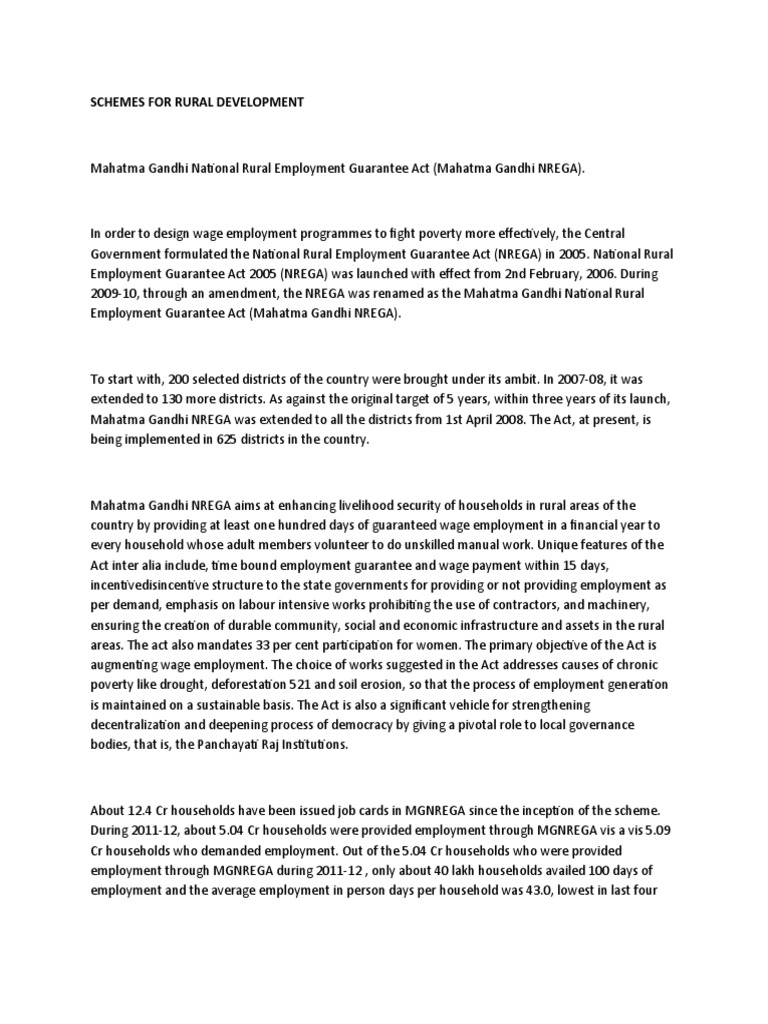 SCHEMES FOR RURAL DEVELOPMENT

Mahatma Gandhi National Rural Employment Guarantee Act (Mahatma Gandhi NREGA).

In order to design wage employment programmes to fight poverty more effectively, the Central Government formulated the National Rural Employment Guarantee Act (NREGA) in 2005. National Rural Employment Guarantee Act 2005 (NREGA) was launched with effect from 2nd February, 2006. During 2009-10, through an amendment, the NREGA was renamed as the Mahatma Gandhi National Rural Employment Guarantee Act (Mahatma Gandhi NREGA).

To start with, 200 selected districts of the country were brought under its ambit. In 2007-08, it was extended to 130 more districts. As against the original target of 5 years, within three years of its launch, Mahatma Gandhi NREGA was extended to all the districts from 1st April 2008. The Act, at present, is being implemented in 625 districts in the country.

Mahatma Gandhi NREGA aims at enhancing livelihood security of households in rural areas of the country by providing at least one hundred days of guaranteed wage employment in a financial year to every household whose adult members volunteer to do unskilled manual work. Unique features of the Act inter alia include, time bound employment guarantee and wage payment within 15 days, incentivedisincentive structure to the state governments for providing or not providing employment as per demand, emphasis on labour intensive works prohibiting the use of contractors, and machinery, ensuring the creation of durable community, social and economic infrastructure and assets in the rural areas. The act also mandates 33 per cent participation for women. The primary objective of the Act is augmenting wage employment. The choice of works suggested in the Act addresses causes of chronic poverty like drought, deforestation 521 and soil erosion, so that the process of employment generation is maintained on a sustainable basis. The Act is also a significant vehicle for strengthening decentralization and deepening process of democracy by giving a pivotal role to local governance bodies, that is, the Panchayati Raj Institutions.

About 12.4 Cr households have been issued job cards in MGNREGA since the inception of the scheme. During 2011-12, about 5.04 Cr households were provided employment through MGNREGA vis a vis 5.09 Cr households who demanded employment. Out of the 5.04 Cr households who were provided employment through MGNREGA during 2011-12 , only about 40 lakh households availed 100 days of employment and the average employment in person days per household was 43.0, lowest in last four